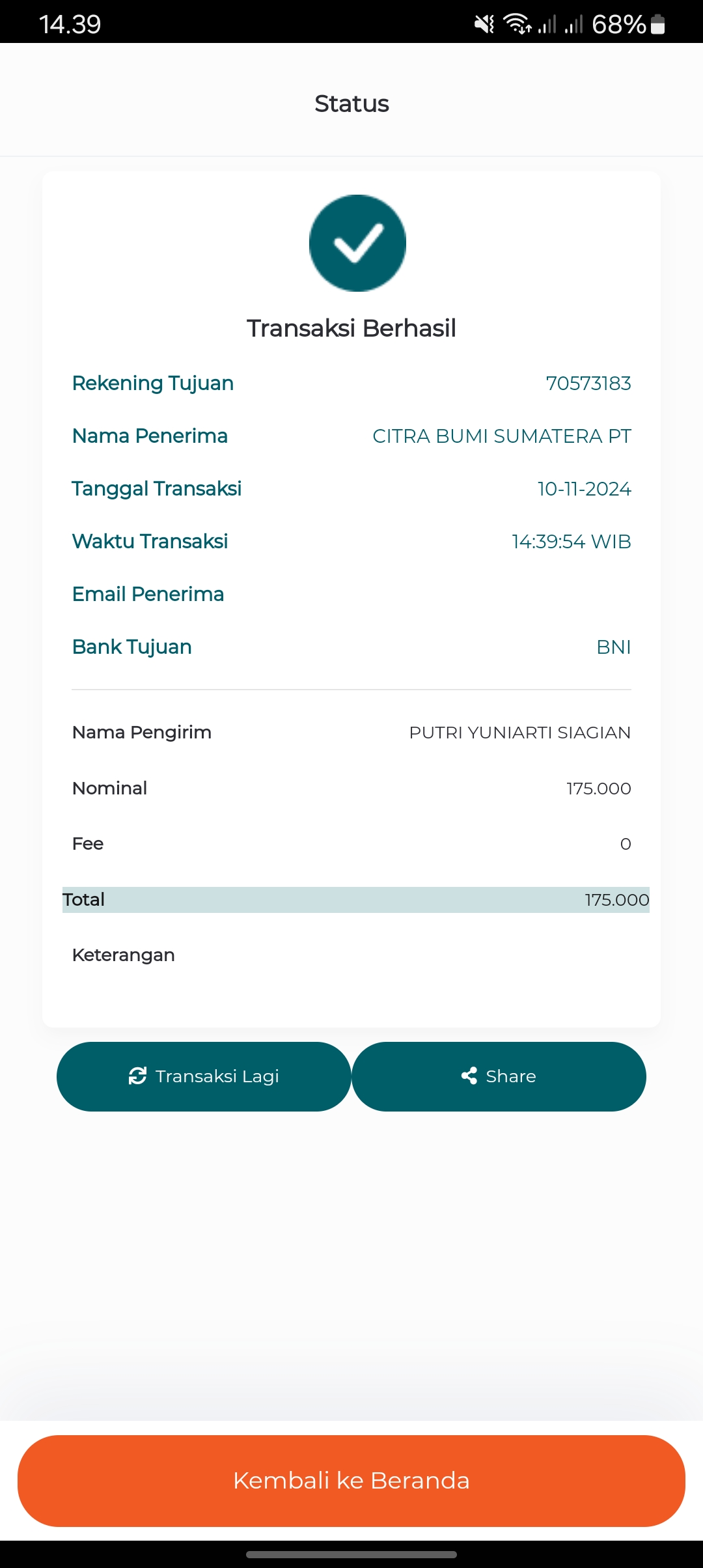 14.39 68%

Status

Transaksi Berhasil

Rekening Tujuan 70573183

Nama Penerima CITRA BUMI SUMATERA PT

Tanggal Transaksi 10-11-2024

Waktu Transaksi 14:39:54 WIB

Email Penerima

Bank Tujuan BNI

Nama Pengirim PUTRI YUNIARTI SIAGIAN

Nominal 175.000

Fee 0

Total 175.000

Keterangan

Transaksi Lagi

Share

Kembali ke Beranda